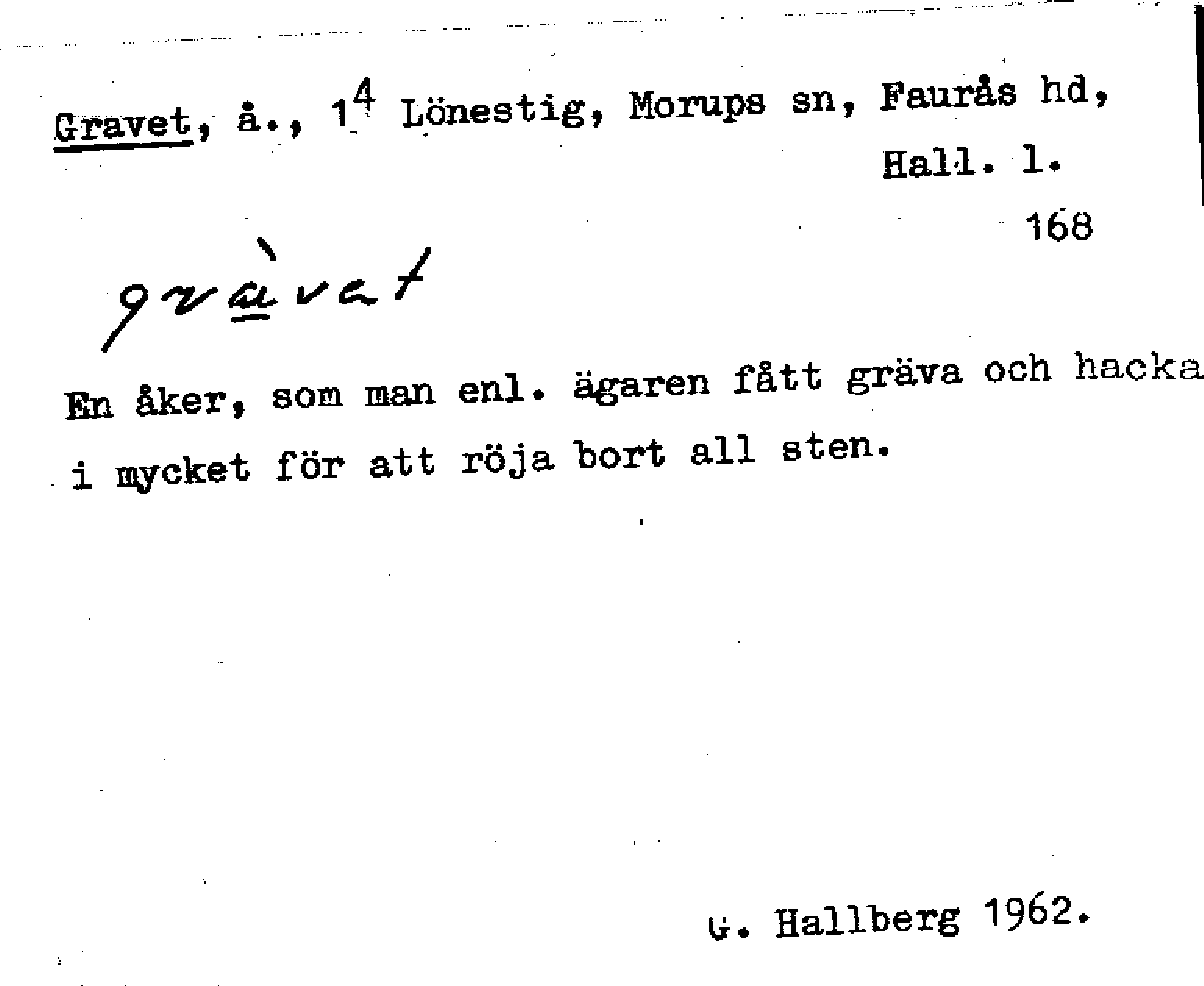 Gravet, å., $1^{4}$ Lönestig, Morups sn, Faurås hd, Hall. l.

168

gràvat

En åker, som man enl. ägaren fått gräva och hacka i mycket för att röja bort all sten.

G. Hallberg 1962.